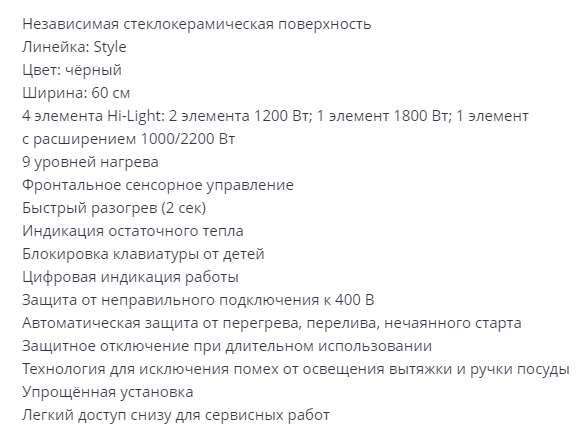 Независимая стеклокерамическая поверхность
Линейка: Style
Цвет: чёрный
Ширина: 60 см
4 элемента Hi-Light: 2 элемента 1200 Вт; 1 элемент 1800 Вт; 1 элемент с расширением 1000/2200 Вт
9 уровней нагрева
Фронтальное сенсорное управление
Быстрый разогрев (2 сек)
Индикация остаточного тепла
Блокировка клавиатуры от детей
Цифровая индикация работы
Защита от неправильного подключения к 400 В
Автоматическая защита от перегрева, перелива, нечаянного старта
Защитное отключение при длительном использовании
Технология для исключения помех от освещения вытяжки и ручки посуды
Упрощённая установка
Легкий доступ снизу для сервисных работ